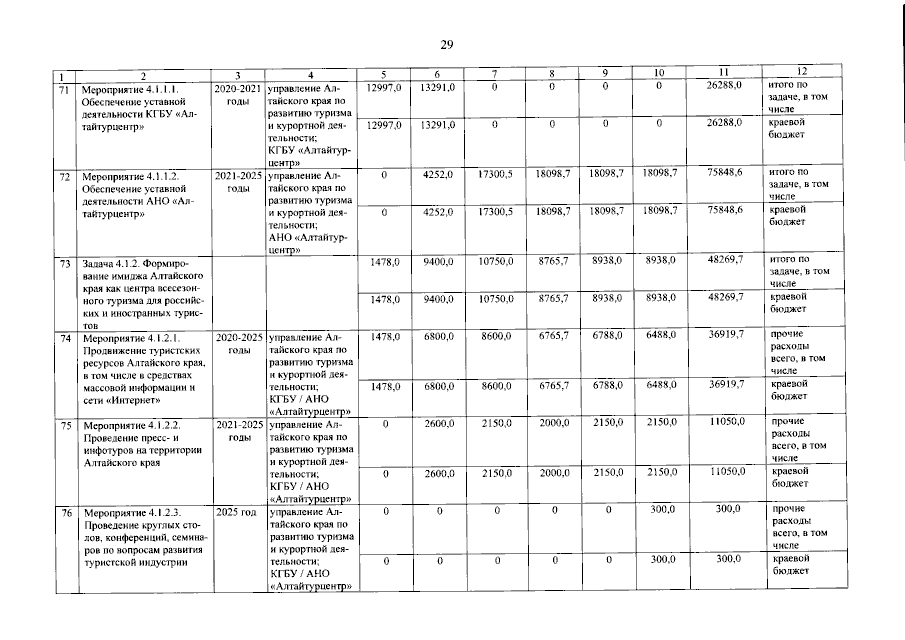 29

| 1 | 2 | 3 | 4 | 5 | 6 | 7 | 8 | 9 | 10 | 11 | 12 |
|---|---|---|---|---|---|---|---|---|---|---|---|
| 71 | Мероприятие 4.1.1.1. Обеспечение уставной деятельности КГБУ «Алтайтурцентр» | 2020-2021 годы | управление Алтайского края по развитию туризма и курортной деятельности; КГБУ «Алтайтурцентр» | 12997,0 | 13291,0 | 0 | 0 | 0 | 0 | 26288,0 | итого по задаче, в том числе |
| | | | | 12997,0 | 13291,0 | 0 | 0 | 0 | 0 | 26288,0 | краевой бюджет |
| 72 | Мероприятие 4.1.1.2. Обеспечение уставной деятельности АНО «Алтайтурцентр» | 2021-2025 годы | управление Алтайского края по развитию туризма и курортной деятельности; АНО «Алтайтурцентр» | 0 | 4252,0 | 17300,5 | 18098,7 | 18098,7 | 18098,7 | 75848,6 | итого по задаче, в том числе |
| | | | | 0 | 4252,0 | 17300,5 | 18098,7 | 18098,7 | 18098,7 | 75848,6 | краевой бюджет |
| 73 | Задача 4.1.2. Формирование имиджа Алтайского края как центра всесезонного туризма для российских и иностранных туристов | | | 1478,0 | 9400,0 | 10750,0 | 8765,7 | 8938,0 | 8938,0 | 48269,7 | итого по задаче, в том числе |
| | | | | 1478,0 | 9400,0 | 10750,0 | 8765,7 | 8938,0 | 8938,0 | 48269,7 | краевой бюджет |
| 74 | Мероприятие 4.1.2.1. Продвижение туристских ресурсов Алтайского края, в том числе в средствах массовой информации и сети «Интернет» | 2020-2025 годы | управление Алтайского края по развитию туризма и курортной деятельности; КГБУ / АНО «Алтайтурцентр» | 1478,0 | 6800,0 | 8600,0 | 6765,7 | 6788,0 | 6488,0 | 36919,7 | прочие расходы всего, в том числе |
| | | | | 1478,0 | 6800,0 | 8600,0 | 6765,7 | 6788,0 | 6488,0 | 36919,7 | краевой бюджет |
| 75 | Мероприятие 4.1.2.2. Проведение пресс- и инфотуров на территории Алтайского края | 2021-2025 годы | управление Алтайского края по развитию туризма и курортной деятельности; КГБУ / АНО «Алтайтурцентр» | 0 | 2600,0 | 2150,0 | 2000,0 | 2150,0 | 2150,0 | 11050,0 | прочие расходы всего, в том числе |
| | | | | 0 | 2600,0 | 2150,0 | 2000,0 | 2150,0 | 2150,0 | 11050,0 | краевой бюджет |
| 76 | Мероприятие 4.1.2.3. Проведение круглых столов, конференций, семинаров по вопросам развития туристской индустрии | 2025 год | управление Алтайского края по развитию туризма и курортной деятельности; КГБУ / АНО «Алтайтурцентр» | 0 | 0 | 0 | 0 | 0 | 300,0 | 300,0 | прочие расходы всего, в том числе |
| | | | | 0 | 0 | 0 | 0 | 0 | 300,0 | 300,0 | краевой бюджет |